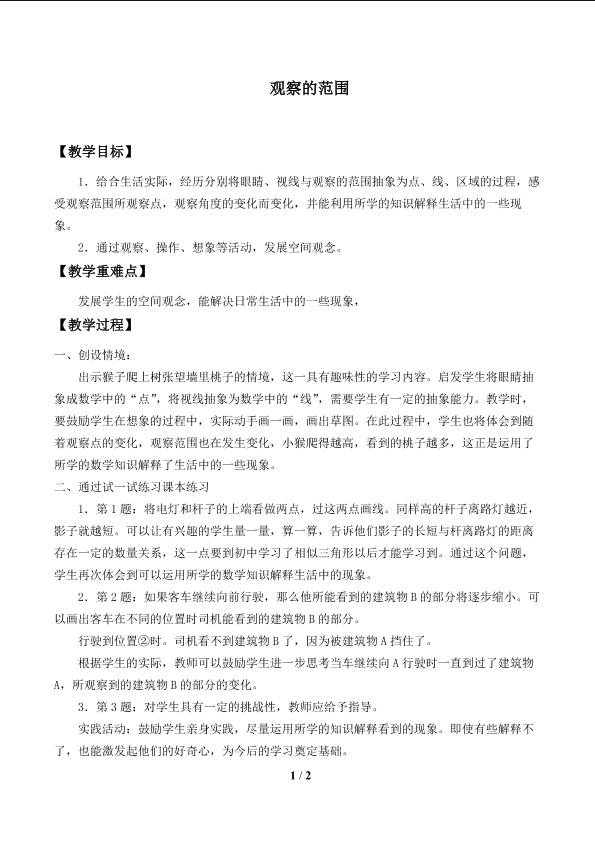 观察的范围

【教学目标】

1．给合生活实际，经历分别将眼睛、视线与观察的范围抽象为点、线、区域的过程，感受观察范围所观察点，观察角度的变化而变化，并能利用所学的知识解释生活中的一些现象。

2．通过观察、操作、想象等活动，发展空间观念。

【教学重难点】

发展学生的空间观念，能解决日常生活中的一些现象，

【教学过程】

一、创设情境：

出示猴子爬上树张望墙里桃子的情境，这一具有趣味性的学习内容。启发学生将眼睛抽象成数学中的“点”，将视线抽象为数学中的“线”，需要学生有一定的抽象能力。教学时，要鼓励学生在想象的过程中，实际动手画一画，画出草图。在此过程中，学生也将体会到随着观察点的变化，观察范围也在发生变化，小猴爬得越高，看到的桃子越多，这正是运用了所学的数学知识解释了生活中的一些现象。

二、通过试一试练习课本练习

1．第1题：将电灯和杆子的上端看做两点，过这两点画线。同样高的杆子离路灯越近，影子就越短。可以让有兴趣的学生量一量，算一算，告诉他们影子的长短与杆离路灯的距离存在一定的数量关系，这一点要到初中学习了相似三角形以后才能学习到。通过这个问题，学生再次体会到可以运用所学的数学知识解释生活中的现象。

2．第2题：如果客车继续向前行驶，那么他所能看到的建筑物B的部分将逐步缩小。可以画出客车在不同的位置时司机能看到的建筑物B的部分。

行驶到位置②时。司机看不到建筑物B了，因为被建筑物A挡住了。

根据学生的实际，教师可以鼓励学生进一步思考当车继续向A行驶时一直到过了建筑物A，所观察到的建筑物B的部分的变化。

3．第3题：对学生具有一定的挑战性，教师应给予指导。

实践活动：鼓励学生亲身实践，尽量运用所学的知识解释看到的现象。即使有些解释不了，也能激发起他们的好奇心，为今后的学习奠定基础。

1 / 2